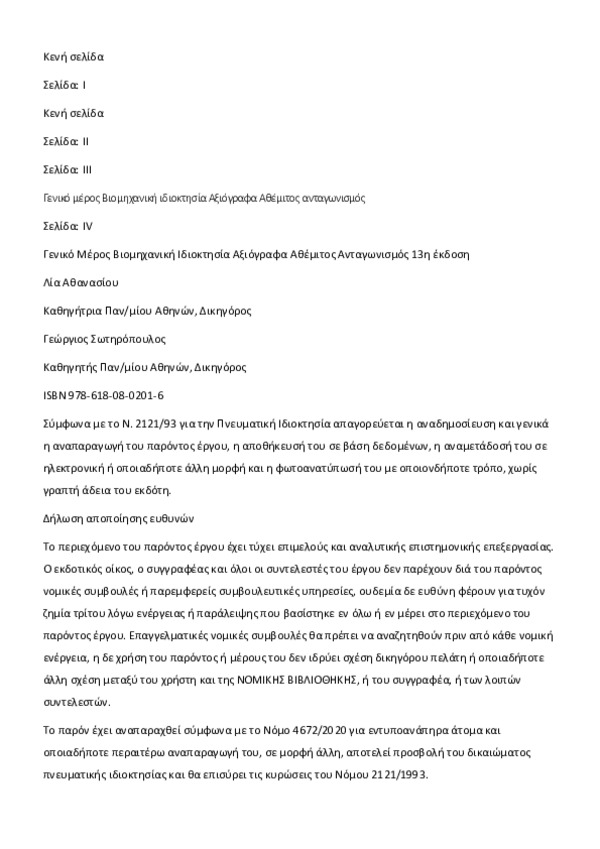 Κενή σελίδα

Σελίδα: I

Κενή σελίδα

Σελίδα: II

Σελίδα: III

Γενικό μέρος Βιομηχανική ιδιοκτησία Αξιόγραφα Αθέμιτος ανταγωνισμός

Σελίδα: IV

Γενικό Μέρος Βιομηχανική Ιδιοκτησία Αξιόγραφα Αθέμιτος Ανταγωνισμός 13η έκδοση

Λία Αθανασίου

Καθηγήτρια Παν/μίου Αθηνών, Δικηγόρος

Γεώργιος Σωτηρόπουλος

Καθηγητής Παν/μίου Αθηνών, Δικηγόρος

ISBN 978-618-08-0201-6

Σύμφωνα με το Ν. 2121/93 για την Πνευματική Ιδιοκτησία απαγορεύεται η αναδημοσίευση και γενικά η αναπαραγωγή του παρόντος έργου, η αποθήκευσή του σε βάση δεδομένων, η αναμετάδοσή του σε ηλεκτρονική ή οποιαδήποτε άλλη μορφή και η φωτοανατύπωσή του με οποιονδήποτε τρόπο, χωρίς γραπτή άδεια του εκδότη.

Δήλωση αποποίησης ευθυνών

Το περιεχόμενο του παρόντος έργου έχει τύχει επιμελούς και αναλυτικής επιστημονικής επεξεργασίας. Ο εκδοτικός οίκος, ο συγγραφέας και όλοι οι συντελεστές του έργου δεν παρέχουν διά του παρόντος νομικές συμβουλές ή παρεμφερείς συμβουλευτικές υπηρεσίες, ουδεμία δε ευθύνη φέρουν για τυχόν ζημία τρίτου λόγω ενέργειας ή παράλειψης που βασίστηκε εν όλω ή εν μέρει στο περιεχόμενο του παρόντος έργου. Επαγγελματικές νομικές συμβουλές θα πρέπει να αναζητηθούν πριν από κάθε νομική ενέργεια, η δε χρήση του παρόντος ή μέρους του δεν ιδρύει σχέση δικηγόρου πελάτη ή οποιαδήποτε άλλη σχέση μεταξύ του χρήστη και της ΝΟΜΙΚΗΣ ΒΙΒΛΙΟΘΗΚΗΣ, ή του συγγραφέα, ή των λοιπών συντελεστών.

Το παρόν έχει αναπαραχθεί σύμφωνα με το Νόμο 4672/2020 για εντυποανάπηρα άτομα και οποιαδήποτε περαιτέρω αναπαραγωγή του, σε μορφή άλλη, αποτελεί προσβολή του δικαιώματος πνευματικής ιδιοκτησίας και θα επισύρει τις κυρώσεις του Νόμου 2121/1993.